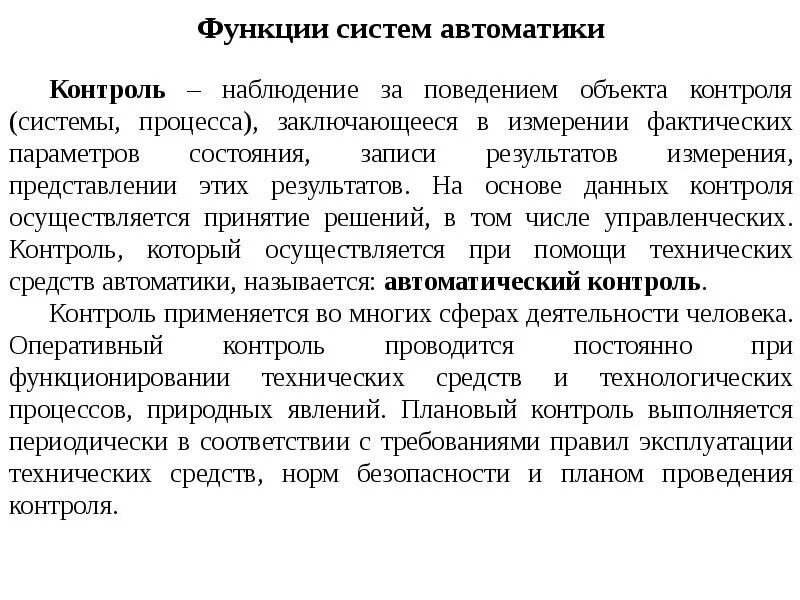 Функции систем автоматики

Контроль – наблюдение за поведением объекта контроля (системы, процесса), заключающееся в измерении фактических параметров состояния, записи результатов измерения, представлении этих результатов. На основе данных контроля осуществляется принятие решений, в том числе управленческих. Контроль, который осуществляется при помощи технических средств автоматики, называется: автоматический контроль.

Контроль применяется во многих сферах деятельности человека. Оперативный контроль проводится постоянно при функционировании технических средств и технологических процессов, природных явлений. Плановый контроль выполняется периодически в соответствии с требованиями правил эксплуатации технических средств, норм безопасности и планом проведения контроля.